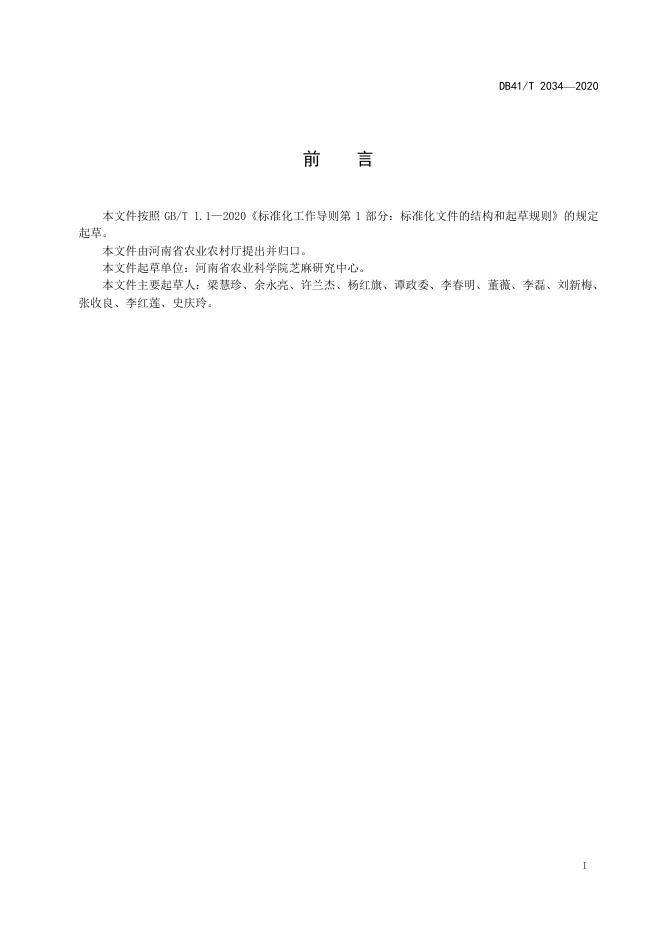 DB41/T 2034—2020

前 言

本文件按照GB/T 1.1—2020《标准化工作导则第1部分：标准化文件的结构和起草规则》的规定起草。

本文件由河南省农业农村厅提出并归口。

本文件起草单位：河南省农业科学院芝麻研究中心。

本文件主要起草人：梁慧珍、余永亮、许兰杰、杨红旗、谭政委、李春明、董薇、李磊、刘新梅、张收良、李红莲、史庆玲。

I